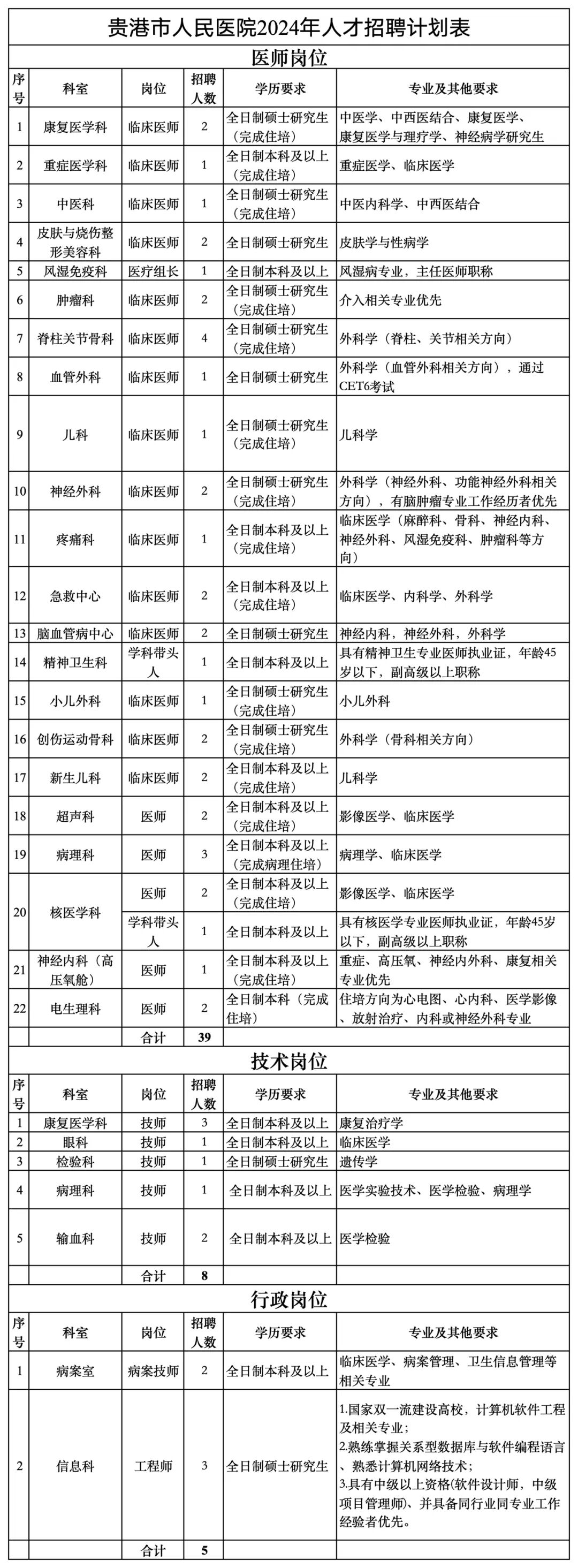 贵港市人民医院2024年人才招聘计划表

医师岗位

| 序号 | 科室 | 岗位 | 招聘人数 | 学历要求 | 专业及其他要求 |
|---|---|---|---|---|---|
| 1 | 康复医学科 | 临床医师 | 2 | 全日制硕士研究生（完成住培） | 中医学、中西医结合、康复医学、康复医学与理疗学、神经病学研究生 |
| 2 | 重症医学科 | 临床医师 | 1 | 全日制本科及以上（完成住培） | 重症医学、临床医学 |
| 3 | 中医科 | 临床医师 | 1 | 全日制硕士研究生（完成住培） | 中医内科学、中西医结合 |
| 4 | 皮肤与烧伤整形美容科 | 临床医师 | 2 | 全日制硕士研究生 | 皮肤学与性病学 |
| 5 | 风湿免疫科 | 医疗组长 | 1 | 全日制本科及以上 | 风湿病专业，主任医师职称 |
| 6 | 肿瘤科 | 临床医师 | 2 | 全日制硕士研究生（完成住培） | 介入相关专业优先 |
| 7 | 脊柱关节骨科 | 临床医师 | 4 | 全日制硕士研究生（完成住培） | 外科学（脊柱、关节相关方向） |
| 8 | 血管外科 | 临床医师 | 1 | 全日制硕士研究生 | 外科学（血管外科相关方向），通过CET6考试 |
| 9 | 儿科 | 临床医师 | 1 | 全日制硕士研究生（完成住培） | 儿科学 |
| 10 | 神经外科 | 临床医师 | 2 | 全日制硕士研究生（完成住培） | 外科学（神经外科、功能神经外科相关方向），有脑肿瘤专业工作经历者优先 |
| 11 | 疼痛科 | 临床医师 | 1 | 全日制本科及以上（完成住培） | 临床医学（麻醉科、骨科、神经内科、神经外科、风湿免疫科、肿瘤科等方向） |
| 12 | 急救中心 | 临床医师 | 2 | 全日制本科及以上（完成住培） | 临床医学、内科学、外科学 |
| 13 | 脑血管病中心 | 临床医师 | 2 | 全日制硕士研究生 | 神经内科，神经外科，外科学 |
| 14 | 精神卫生科 | 学科带头人 | 1 | 全日制本科及以上 | 具有精神卫生专业医师执业证，年龄45岁以下，副高级以上职称 |
| 15 | 小儿外科 | 临床医师 | 1 | 全日制硕士研究生（完成住培） | 小儿外科 |
| 16 | 创伤运动骨科 | 临床医师 | 2 | 全日制硕士研究生（完成住培） | 外科学（骨科相关方向） |
| 17 | 新生儿科 | 临床医师 | 2 | 全日制本科及以上（完成住培） | 儿科学 |
| 18 | 超声科 | 医师 | 2 | 全日制本科及以上（完成住培） | 影像医学、临床医学 |
| 19 | 病理科 | 医师 | 3 | 全日制本科及以上（完成病理住培） | 病理学、临床医学 |
| 20 | 核医学科 | 医师 | 2 | 全日制本科及以上（完成住培） | 影像医学、临床医学 |
|  |  | 学科带头人 | 1 | 全日制本科及以上 | 具有核医学专业医师执业证，年龄45岁以下，副高级以上职称 |
| 21 | 神经内科（高压氧舱） | 医师 | 1 | 全日制本科及以上（完成住培） | 重症、高压氧、神经内外科、康复相关专业优先 |
| 22 | 电生理科 | 医师 | 2 | 全日制本科（完成住培） | 住培方向为心电图、心内科、医学影像、放射治疗、内科或神经外科专业 |
|  |  | 合计 | 39 |  |  |

技术岗位

| 序号 | 科室 | 岗位 | 招聘人数 | 学历要求 | 专业及其他要求 |
|---|---|---|---|---|---|
| 1 | 康复医学科 | 技师 | 3 | 全日制本科及以上 | 康复治疗学 |
| 2 | 眼科 | 技师 | 1 | 全日制本科及以上 | 临床医学 |
| 3 | 检验科 | 技师 | 1 | 全日制硕士研究生 | 遗传学 |
| 4 | 病理科 | 技师 | 1 | 全日制本科及以上 | 医学实验技术、医学检验、病理学 |
| 5 | 输血科 | 技师 | 2 | 全日制本科及以上 | 医学检验 |
|  |  | 合计 | 8 |  |  |

行政岗位

| 序号 | 科室 | 岗位 | 招聘人数 | 学历要求 | 专业及其他要求 |
|---|---|---|---|---|---|
| 1 | 病案室 | 病案技师 | 2 | 全日制本科及以上 | 临床医学、病案管理、卫生信息管理等相关专业 |
| 2 | 信息科 | 工程师 | 3 | 全日制硕士研究生 | 1.国家双一流建设高校，计算机软件工程及相关专业；2.熟练掌握关系型数据库与软件编程语言、熟悉计算机网络技术；3.具有中级以上资格(软件设计师，中级项目管理师)、并具备同行业同专业工作经验者优先。 |
|  |  | 合计 | 5 |  |  |